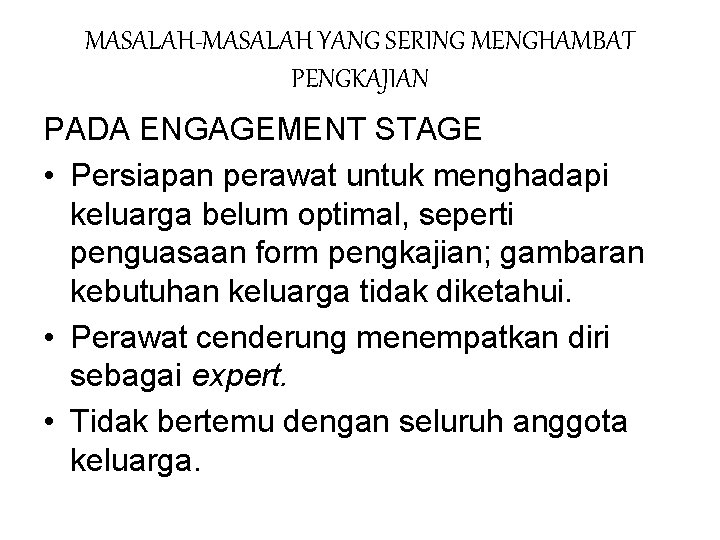 MASALAH-MASALAH YANG SERING MENGHAMBAT PENGKAJIAN

PADA ENGAGEMENT STAGE

• Persiapan perawat untuk menghadapi keluarga belum optimal, seperti penguasaan form pengkajian; gambaran kebutuhan keluarga tidak diketahui.
• Perawat cenderung menempatkan diri sebagai expert.
• Tidak bertemu dengan seluruh anggota keluarga.